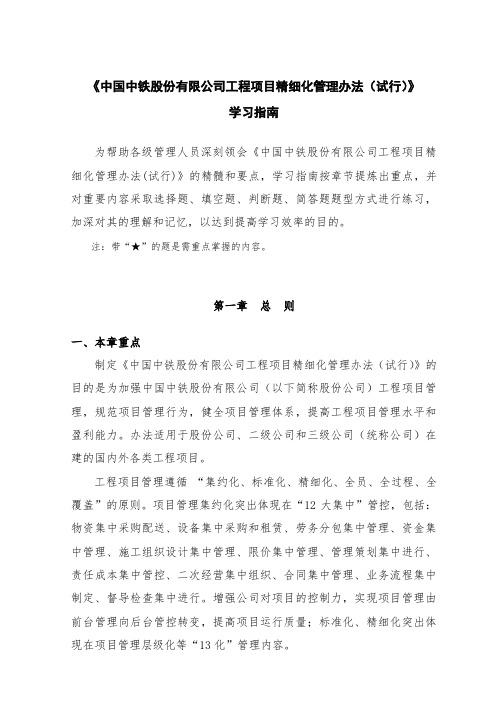 《中国中铁股份有限公司工程项目精细化管理办法（试行）》

学习指南

为帮助各级管理人员深刻领会《中国中铁股份有限公司工程项目精细化管理办法(试行)》的精髓和要点，学习指南按章节提炼出重点，并对重要内容采取选择题、填空题、判断题、简答题题型方式进行练习，加深对其的理解和记忆，以达到提高学习效率的目的。

注：带“★”的题是需重点掌握的内容。

第一章　总　则

一、本章重点

制定《中国中铁股份有限公司工程项目精细化管理办法（试行）》的目的是为加强中国中铁股份有限公司（以下简称股份公司）工程项目管理，规范项目管理行为，健全项目管理体系，提高工程项目管理水平和盈利能力。办法适用于股份公司、二级公司和三级公司（统称公司）在建的国内外各类工程项目。

工程项目管理遵循 “集约化、标准化、精细化、全员、全过程、全覆盖”的原则。项目管理集约化突出体现在“12 大集中”管控，包括：物资集中采购配送、设备集中采购和租赁、劳务分包集中管理、资金集中管理、施工组织设计集中管理、限价集中管理、管理策划集中进行、责任成本集中管控、二次经营集中组织、合同集中管理、业务流程集中制定、督导检查集中进行。增强公司对项目的控制力，实现项目管理由前台管理向后台管控转变，提高项目运行质量；标准化、精细化突出体现在项目管理层级化等“13 化”管理内容。